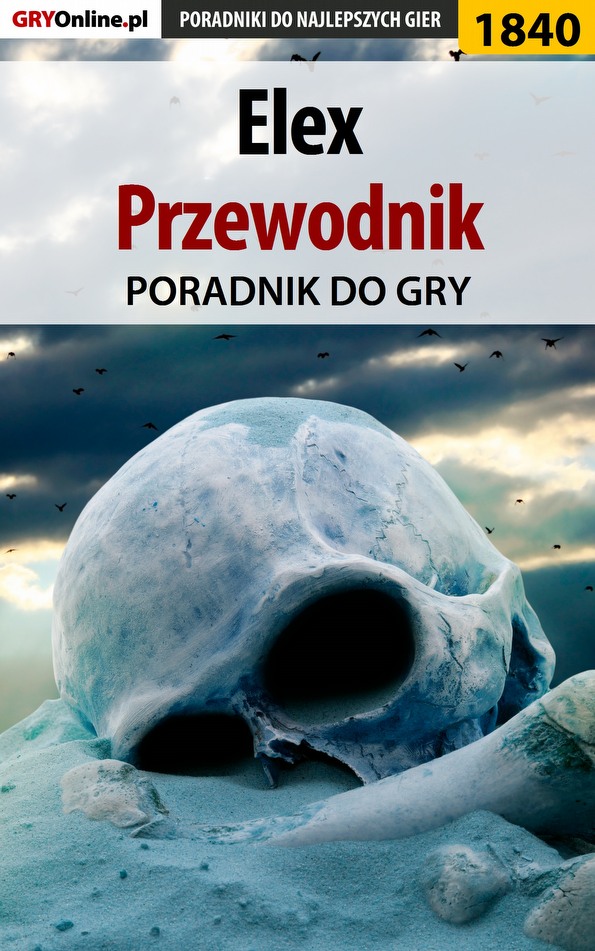 GRYOnline.pl PORADNIKI DO NAJLEPSZYCH GIER 1840

Elex
Przewodnik
PORADNIK DO GRY